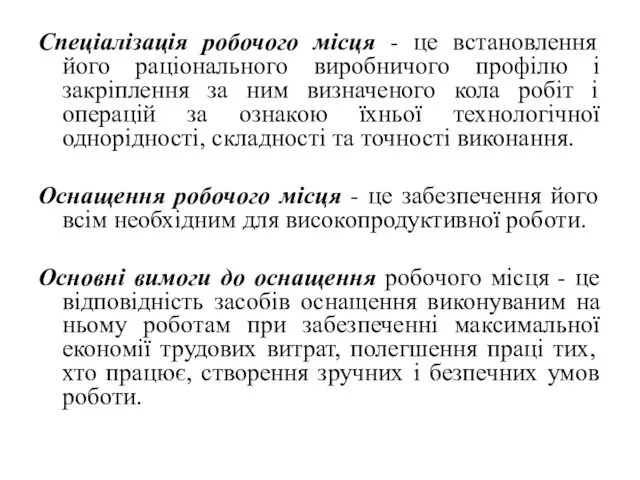 Спеціалізація робочого місця - це встановлення його раціонального виробничого профілю і закріплення за ним визначеного кола робіт і операцій за ознакою їхньої технологічної однорідності, складності та точності виконання.

Оснащення робочого місця - це забезпечення його всім необхідним для високопродуктивної роботи.

Основні вимоги до оснащення робочого місця - це відповідність засобів оснащення виконуваним на ньому роботам при забезпеченні максимальної економії трудових витрат, полегшення праці тих, хто працює, створення зручних і безпечних умов роботи.